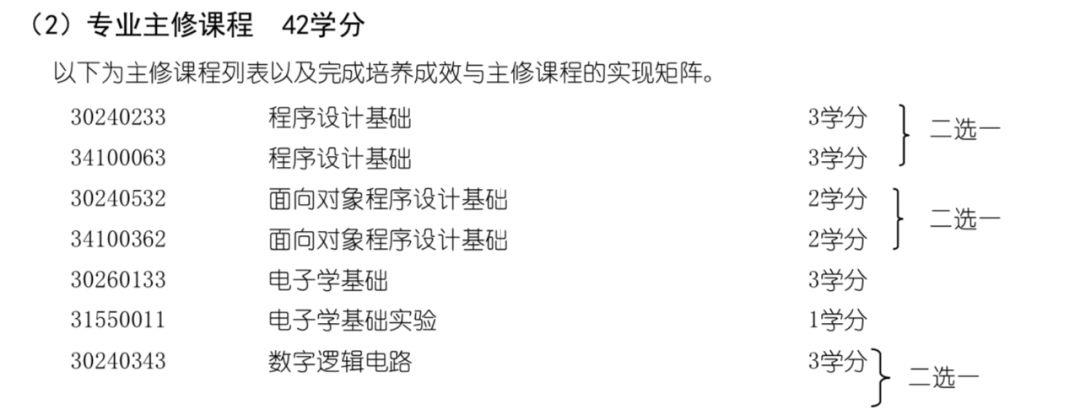 （2）专业主修课程　42学分

以下为主修课程列表以及完成培养成效与主修课程的实现矩阵。

30240233　程序设计基础　3学分
34100063　程序设计基础　3学分
二选一

30240532　面向对象程序设计基础　2学分
34100362　面向对象程序设计基础　2学分
二选一

30260133　电子学基础　3学分
31550011　电子学基础实验　1学分
30240343　数字逻辑电路　3学分
二选一